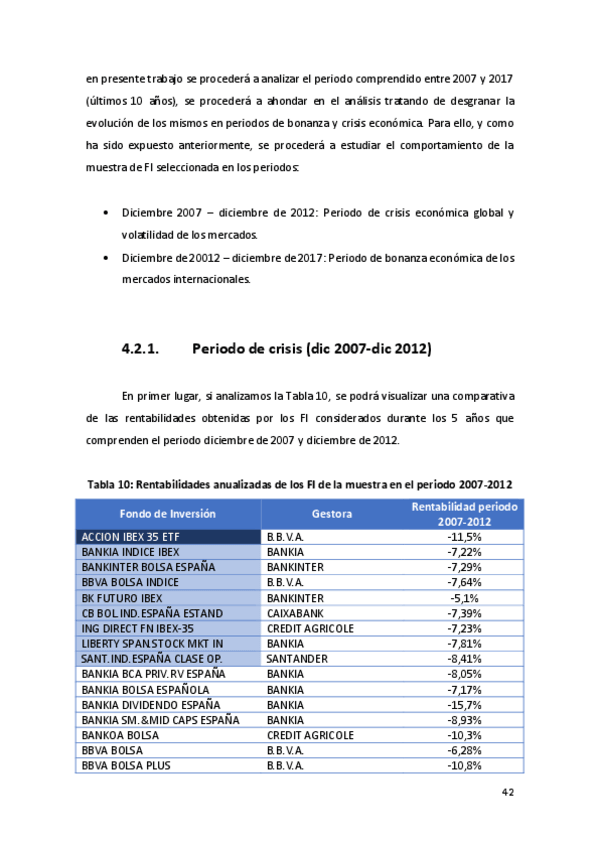 en presente trabajo se procederá a analizar el periodo comprendido entre 2007 y 2017 (últimos 10 años), se procederá a ahondar en el análisis tratando de desgranar la evolución de los mismos en periodos de bonanza y crisis económica. Para ello, y como ha sido expuesto anteriormente, se procederá a estudiar el comportamiento de la muestra de FI seleccionada en los periodos:

• Diciembre 2007 – diciembre de 2012: Periodo de crisis económica global y volatilidad de los mercados.
• Diciembre de 20012 – diciembre de 2017: Periodo de bonanza económica de los mercados internacionales.

4.2.1. Periodo de crisis (dic 2007-dic 2012)

En primer lugar, si analizamos la Tabla 10, se podrá visualizar una comparativa de las rentabilidades obtenidas por los FI considerados durante los 5 años que comprenden el periodo diciembre de 2007 y diciembre de 2012.

Tabla 10: Rentabilidades anualizadas de los FI de la muestra en el periodo 2007-2012

| Fondo de Inversión | Gestora | Rentabilidad periodo 2007-2012 |
|---|---|---|
| ACCION IBEX 35 ETF | B.B.V.A. | -11,5% |
| BANKIA INDICE IBEX | BANKIA | -7,22% |
| BANKINTER BOLSA ESPAÑA | BANKINTER | -7,29% |
| BBVA BOLSA INDICE | B.B.V.A. | -7,64% |
| BK FUTURO IBEX | BANKINTER | -5,1% |
| CB BOL.IND.ESPAÑA ESTAND | CAIXABANK | -7,39% |
| ING DIRECT FN IBEX-35 | CREDIT AGRICOLE | -7,23% |
| LIBERTY SPAN.STOCK MKT IN | BANKIA | -7,81% |
| SANT.IND.ESPAÑA CLASE OP. | SANTANDER | -8,41% |
| BANKIA BCA PRIV.RV ESPAÑA | BANKIA | -8,05% |
| BANKIA BOLSA ESPAÑOLA | BANKIA | -7,17% |
| BANKIA DIVIDENDO ESPAÑA | BANKIA | -15,7% |
| BANKIA SM.&MID CAPS ESPAÑA | BANKIA | -8,93% |
| BANKOA BOLSA | CREDIT AGRICOLE | -10,3% |
| BBVA BOLSA | B.B.V.A. | -6,28% |
| BBVA BOLSA PLUS | B.B.V.A. | -10,8% |

42